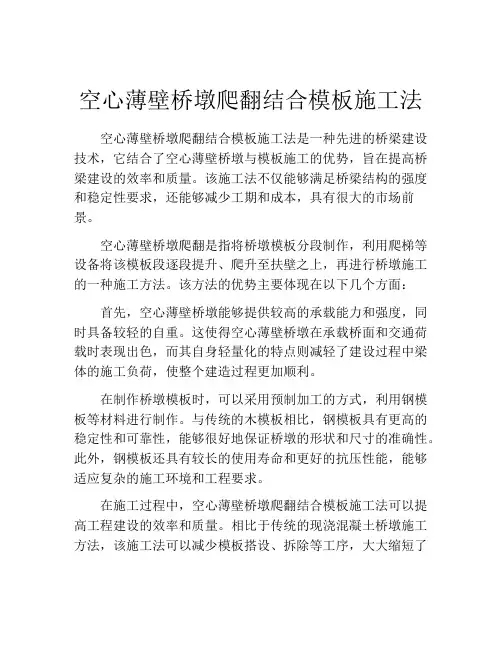 空心薄壁桥墩爬翻结合模板施工法

空心薄壁桥墩爬翻结合模板施工法是一种先进的桥梁建设技术，它结合了空心薄壁桥墩与模板施工的优势，旨在提高桥梁建设的效率和质量。该施工法不仅能够满足桥梁结构的强度和稳定性要求，还能够减少工期和成本，具有很大的市场前景。

空心薄壁桥墩爬翻是指将桥墩模板分段制作，利用爬梯等设备将该模板段逐段提升、爬升至扶壁之上，再进行桥墩施工的一种施工方法。该方法的优势主要体现在以下几个方面：

首先，空心薄壁桥墩能够提供较高的承载能力和强度，同时具备较轻的自重。这使得空心薄壁桥墩在承载桥面和交通荷载时表现出色，而其自身轻量化的特点则减轻了建设过程中梁体的施工负荷，使整个建造过程更加顺利。

在制作桥墩模板时，可以采用预制加工的方式，利用钢模板等材料进行制作。与传统的木模板相比，钢模板具有更高的稳定性和可靠性，能够很好地保证桥墩的形状和尺寸的准确性。此外，钢模板还具有较长的使用寿命和更好的抗压性能，能够适应复杂的施工环境和工程要求。

在施工过程中，空心薄壁桥墩爬翻结合模板施工法可以提高工程建设的效率和质量。相比于传统的现浇混凝土桥墩施工方法，该施工法可以减少模板搭设、拆除等工序，大大缩短了